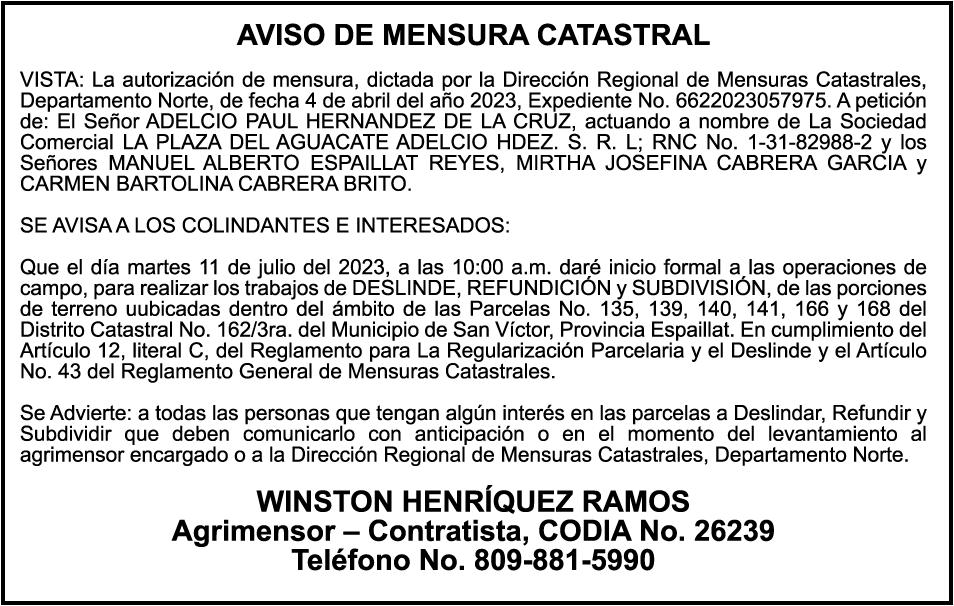 AVISO DE MENSURA CATASTRAL

VISTA: La autorización de mensura, dictada por la Dirección Regional de Mensuras Catastrales, Departamento Norte, de fecha 4 de abril del año 2023, Expediente No. 6622023057975. A petición de: El Señor ADELCIO PAUL HERNANDEZ DE LA CRUZ, actuando a nombre de La Sociedad Comercial LA PLAZA DEL AGUACATE ADELCIO HDEZ. S. R. L; RNC No. 1-31-82988-2 y los Señores MANUEL ALBERTO ESPAILLAT REYES, MIRTHA JOSEFINA CABRERA GARCIA y CARMEN BARTOLINA CABRERA BRITO.

SE AVISA A LOS COLINDANTES E INTERESADOS:

Que el día martes 11 de julio del 2023, a las 10:00 a.m. daré inicio formal a las operaciones de campo, para realizar los trabajos de DESLINDE, REFUNDICIÓN y SUBDIVISIÓN, de las porciones de terreno uubicadas dentro del ámbito de las Parcelas No. 135, 139, 140, 141, 166 y 168 del Distrito Catastral No. 162/3ra. del Municipio de San Víctor, Provincia Espaillat. En cumplimiento del Artículo 12, literal C, del Reglamento para La Regularización Parcelaria y el Deslinde y el Artículo No. 43 del Reglamento General de Mensuras Catastrales.

Se Advierte: a todas las personas que tengan algún interés en las parcelas a Deslindar, Refundir y Subdividir que deben comunicarlo con anticipación o en el momento del levantamiento al agrimensor encargado o a la Dirección Regional de Mensuras Catastrales, Departamento Norte.

WINSTON HENRÍQUEZ RAMOS
Agrimensor – Contratista, CODIA No. 26239
Teléfono No. 809-881-5990